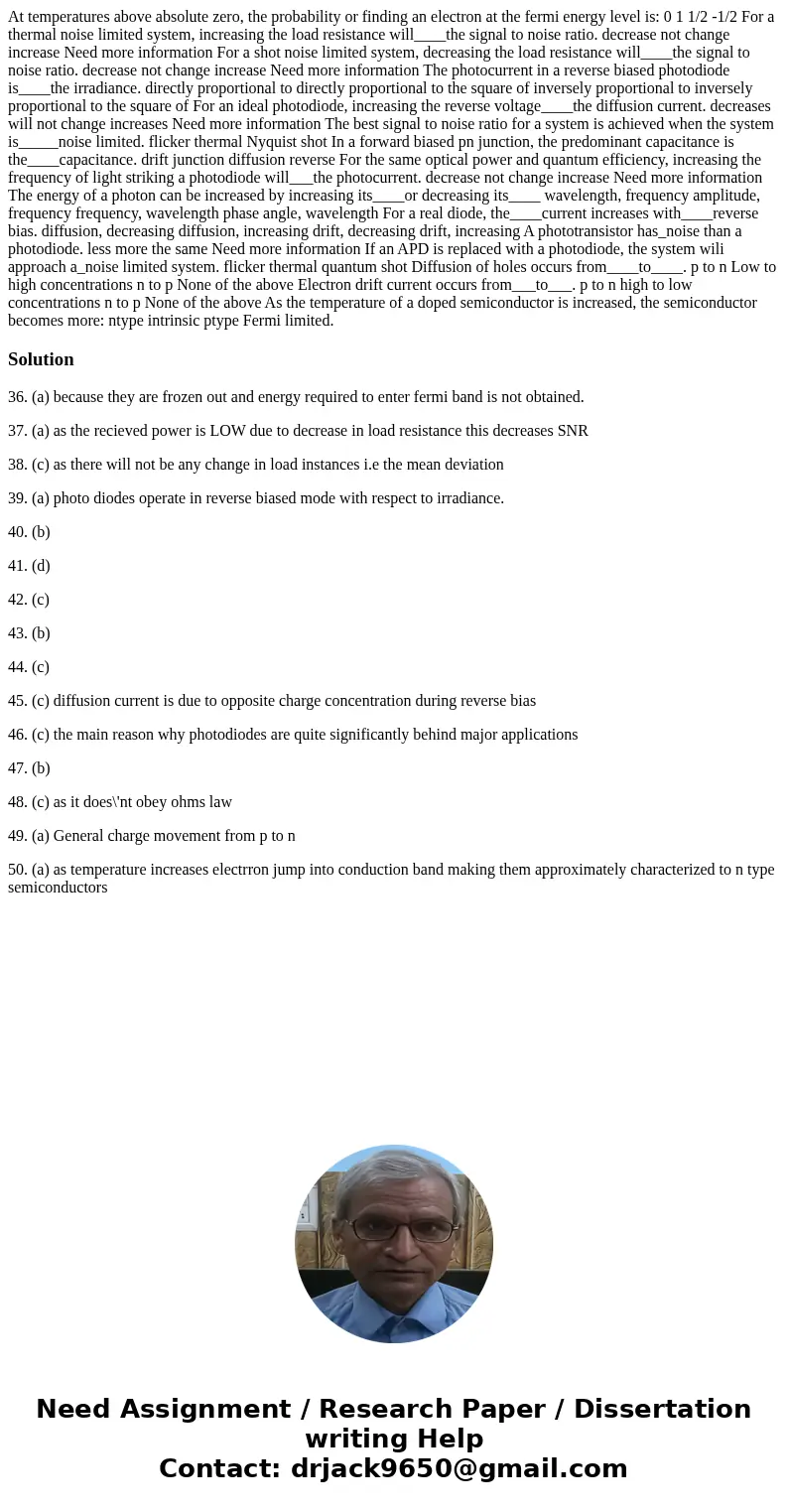 At temperatures above absolute zero, the probability or finding an electron at the fermi energy level is: 0 1 1/2 -1/2 For a thermal noise limited system, increasing the load resistance will____the signal to noise ratio. decrease not change increase Need more information For a shot noise limited system, decreasing the load resistance will____the signal to noise ratio. decrease not change increase Need more information The photocurrent in a reverse biased photodiode is____the irradiance. directly proportional to directly proportional to the square of inversely proportional to inversely proportional to the square of For an ideal photodiode, increasing the reverse voltage____the diffusion current. decreases will not change increases Need more information The best signal to noise ratio for a system is achieved when the system is_____noise limited. flicker thermal Nyquist shot In a forward biased pn junction, the predominant capacitance is the____capacitance. drift junction diffusion reverse For the same optical power and quantum efficiency, increasing the frequency of light striking a photodiode will___the photocurrent. decrease not change increase Need more information The energy of a photon can be increased by increasing its____or decreasing its____ wavelength, frequency amplitude, frequency frequency, wavelength phase angle, wavelength For a real diode, the____current increases with____reverse bias. diffusion, decreasing diffusion, increasing drift, decreasing drift, increasing A phototransistor has_noise than a photodiode. less more the same Need more information If an APD is replaced with a photodiode, the system wili approach a_noise limited system. flicker thermal quantum shot Diffusion of holes occurs from____to____. p to n Low to high concentrations n to p None of the above Electron drift current occurs from___to___. p to n high to low concentrations n to p None of the above As the temperature of a doped semiconductor is increased, the semiconductor becomes more: ntype intrinsic ptype Fermi limited.

Solution

36. (a) because they are frozen out and energy required to enter fermi band is not obtained.

37. (a) as the recieved power is LOW due to decrease in load resistance this decreases SNR

38. (c) as there will not be any change in load instances i.e the mean deviation

39. (a) photo diodes operate in reverse biased mode with respect to irradiance.

40. (b)

41. (d)

42. (c)

43. (b)

44. (c)

45. (c) diffusion current is due to opposite charge concentration during reverse bias

46. (c) the main reason why photodiodes are quite significantly behind major applications

47. (b)

48. (c) as it does\'nt obey ohms law

49. (a) General charge movement from p to n

50. (a) as temperature increases electrron jump into conduction band making them approximately characterized to n type semiconductors

Need Assignment / Research Paper / Dissertation writing Help
Contact: drjack9650@gmail.com